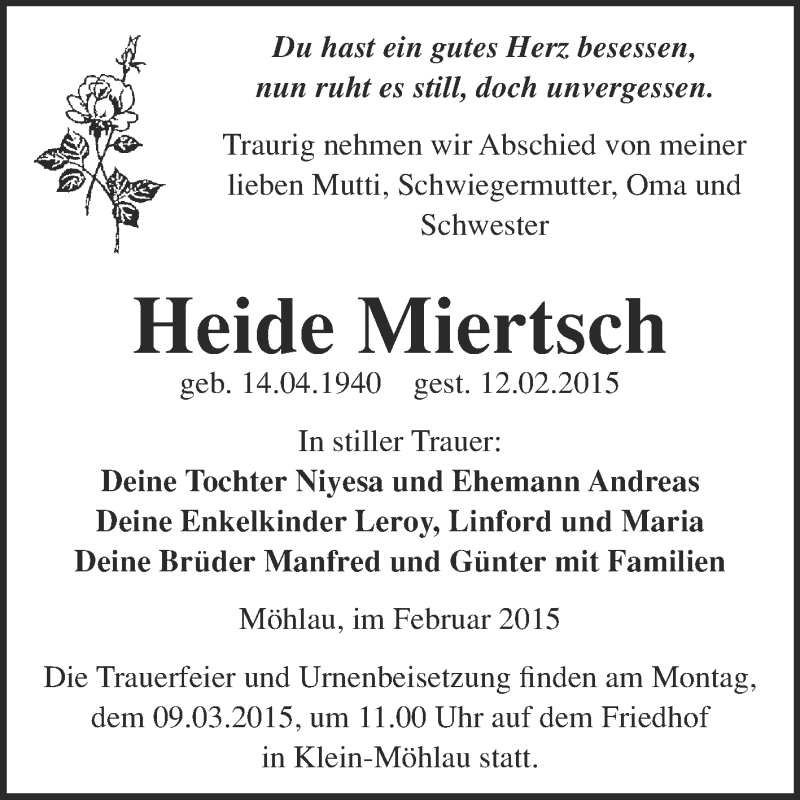 Du hast ein gutes Herz besessen,
nun ruht es still, doch unvergessen.

Traurig nehmen wir Abschied von meiner lieben Mutti, Schwiegermutter, Oma und Schwester

Heide Miertsch

geb. 14.04.1940 gest. 12.02.2015

In stiller Trauer:
Deine Tochter Niyesa und Ehemann Andreas
Deine Enkelkinder Leroy, Linford und Maria
Deine Brüder Manfred und Günter mit Familien

Möhlau, im Februar 2015

Die Trauerfeier und Urnenbeisetzung finden am Montag, dem 09.03.2015, um 11.00 Uhr auf dem Friedhof in Klein-Möhlau statt.